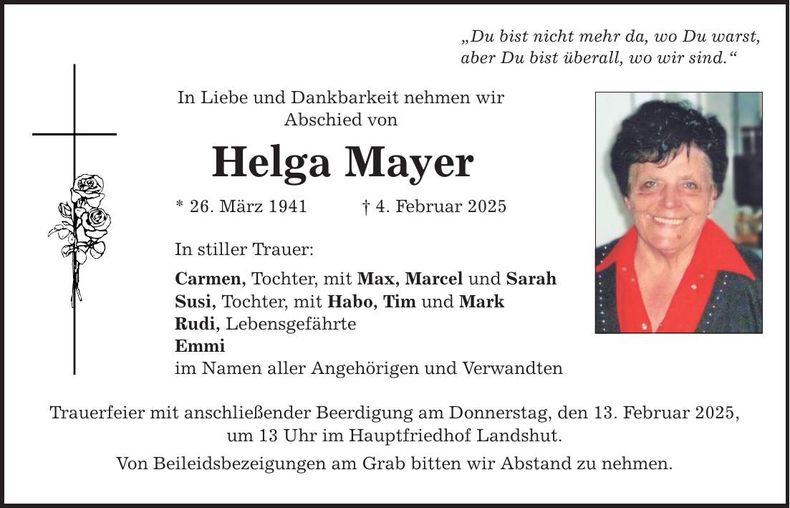 „Du bist nicht mehr da, wo Du warst,
aber Du bist überall, wo wir sind.“

In Liebe und Dankbarkeit nehmen wir
Abschied von

Helga Mayer

* 26. März 1941 † 4. Februar 2025

In stiller Trauer:

Carmen, Tochter, mit Max, Marcel und Sarah
Susi, Tochter, mit Habo, Tim und Mark
Rudi, Lebensgefährte
Emmi
im Namen aller Angehörigen und Verwandten

Trauerfeier mit anschließender Beerdigung am Donnerstag, den 13. Februar 2025, um 13 Uhr im Hauptfriedhof Landshut.

Von Beileidsbezeigungen am Grab bitten wir Abstand zu nehmen.